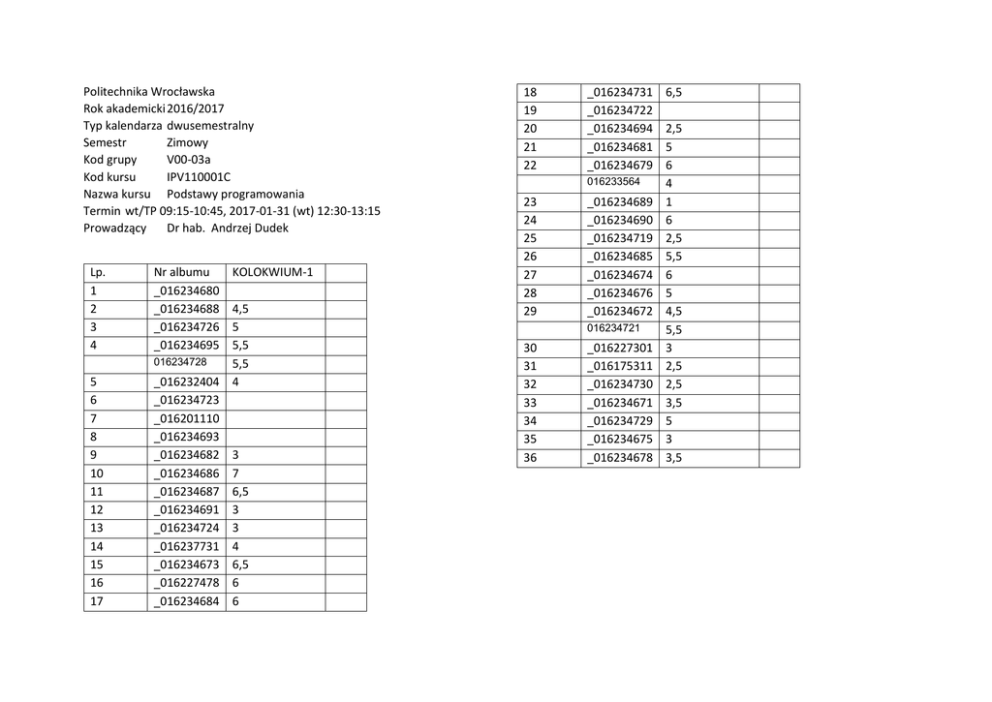 Politechnika Wrocławska
Rok akademicki 2016/2017
Typ kalendarza dwusemestralny
Semestr Zimowy
Kod grupy V00-03a
Kod kursu IPV110001C
Nazwa kursu Podstawy programowania
Termin wt/TP 09:15-10:45, 2017-01-31 (wt) 12:30-13:15
Prowadzący Dr hab. Andrzej Dudek

| Lp. | Nr albumu | KOLOKWIUM-1 | |
|---|---|---|---|
| 1 | _016234680 | | |
| 2 | _016234688 | 4,5 | |
| 3 | _016234726 | 5 | |
| 4 | _016234695 | 5,5 | |
| | 016234728 | 5,5 | |
| 5 | _016232404 | 4 | |
| 6 | _016234723 | | |
| 7 | _016201110 | | |
| 8 | _016234693 | | |
| 9 | _016234682 | 3 | |
| 10 | _016234686 | 7 | |
| 11 | _016234687 | 6,5 | |
| 12 | _016234691 | 3 | |
| 13 | _016234724 | 3 | |
| 14 | _016237731 | 4 | |
| 15 | _016234673 | 6,5 | |
| 16 | _016227478 | 6 | |
| 17 | _016234684 | 6 | |

| 18 | _016234731 | 6,5 | |
|---|---|---|---|
| 19 | _016234722 | | |
| 20 | _016234694 | 2,5 | |
| 21 | _016234681 | 5 | |
| 22 | _016234679 | 6 | |
| | 016233564 | 4 | |
| 23 | _016234689 | 1 | |
| 24 | _016234690 | 6 | |
| 25 | _016234719 | 2,5 | |
| 26 | _016234685 | 5,5 | |
| 27 | _016234674 | 6 | |
| 28 | _016234676 | 5 | |
| 29 | _016234672 | 4,5 | |
| | 016234721 | 5,5 | |
| 30 | _016227301 | 3 | |
| 31 | _016175311 | 2,5 | |
| 32 | _016234730 | 2,5 | |
| 33 | _016234671 | 3,5 | |
| 34 | _016234729 | 5 | |
| 35 | _016234675 | 3 | |
| 36 | _016234678 | 3,5 | |